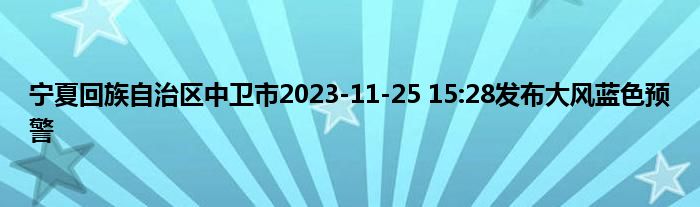 宁夏回族自治区中卫市2023-11-25 15:28发布大风蓝色预警